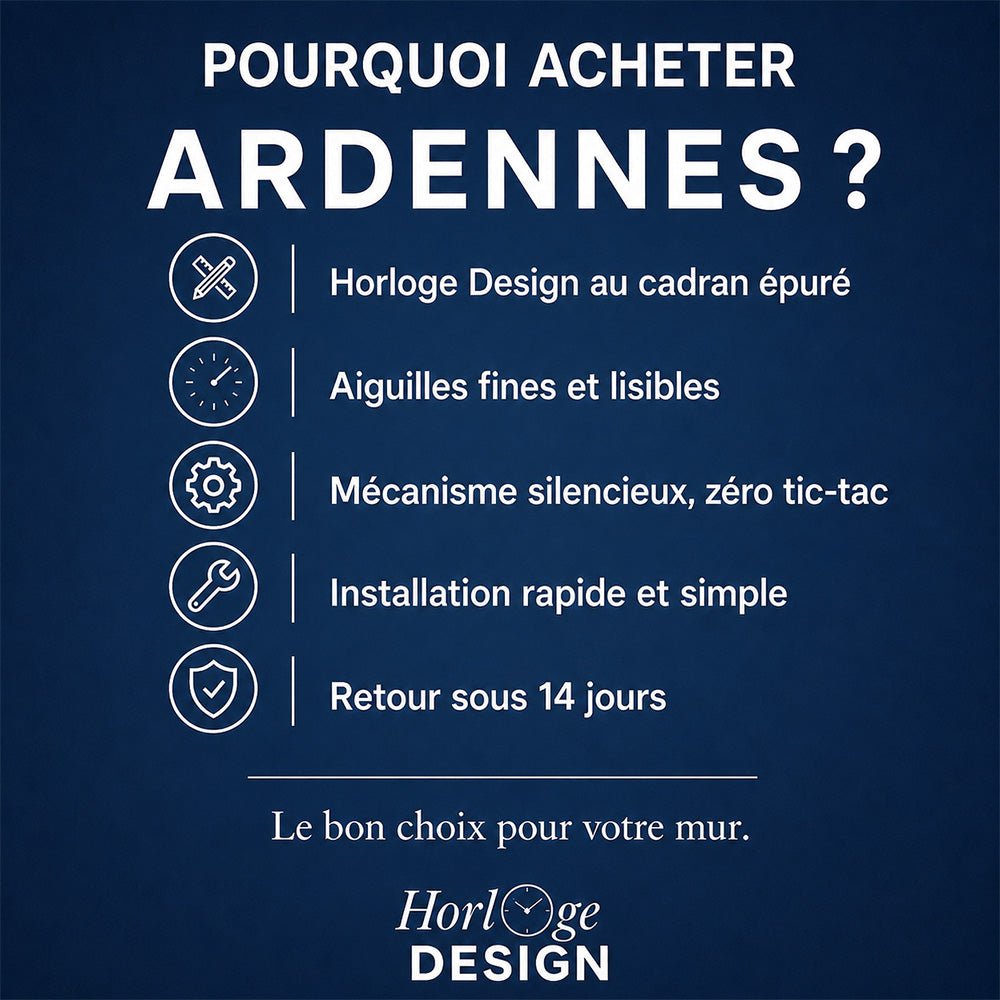 POURQUOI ACHETER
ARDENNES ?

Horloge Design au cadran épuré

Aiguilles fines et lisibles

Mécanisme silencieux, zéro tic-tac

Installation rapide et simple

Retour sous 14 jours

Le bon choix pour votre mur.

Horloge
DESIGN